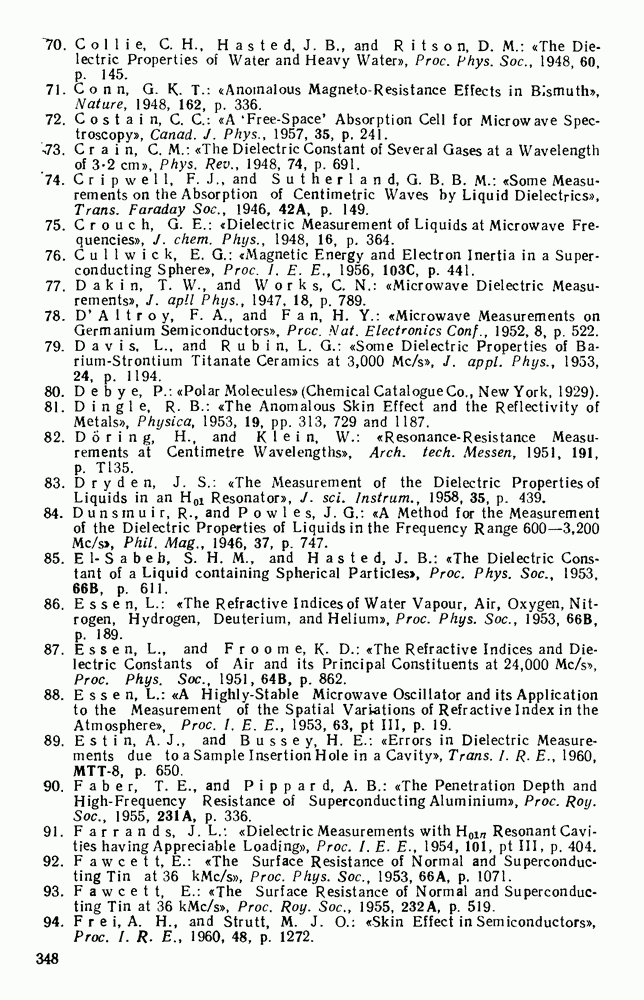 70. Collie, C. H., Hasted, J. B., and Ritson, D. M.: «The Dielectric Properties of Water and Heavy Water», Proc. Phys. Soc., 1948, 60, p. 145.
71. Conn, G. K. T.: «Anomalous Magneto-Resistance Effects in Bismuth», Nature, 1948, 162, p. 336.
72. Costain, C. C.: «A 'Free-Space' Absorption Cell for Microwave Spectroscopy», Canad. J. Phys., 1957, 35, p. 241.
73. Crain, C. M.: «The Dielectric Constant of Several Gases at a Wavelength of 3·2 cm», Phys. Rev., 1948, 74, p. 691.
74. Cripwell, F. J., and Sutherland, G. B. B. M.: «Some Measurements on the Absorption of Centimetric Waves by Liquid Dielectrics», Trans. Faraday Soc., 1946, 42A, p. 149.
75. Crouch, G. E.: «Dielectric Measurement of Liquids at Microwave Frequencies», J. chem. Phys., 1948, 16, p. 364.
76. Cullwick, E. G.: «Magnetic Energy and Electron Inertia in a Superconducting Sphere», Proc. I. E. E., 1956, 103C, p. 441.
77. Dakin, T. W., and Works, C. N.: «Microwave Dielectric Measurements», J. apll Phys., 1947, 18, p. 789.
78. D'Altroy, F. A., and Fan, H. Y.: «Microwave Measurements on Germanium Semiconductors», Proc. Nat. Electronics Conf., 1952, 8, p. 522.
79. Davis, L., and Rubin, L. G.: «Some Dielectric Properties of Barium-Strontium Titanate Ceramics at 3,000 Mc/s», J. appl. Phys., 1953, 24, p. 1194.
80. Debye, P.: «Polar Molecules» (Chemical Catalogue Co., New York, 1929).
81. Dingle, R. B.: «The Anomalous Skin Effect and the Reflectivity of Metals», Physica, 1953, 19, pp. 313, 729 and 1187.
82. Döring, H., and Klein, W.: «Resonance-Resistance Measurements at Centimetre Wavelengths», Arch. tech. Messen, 1951, 191, p. T135.
83. Dryden, J. S.: «The Measurement of the Dielectric Properties of Liquids in an $H_{01}$ Resonator», J. sci. Instrum., 1958, 35, p. 439.
84. Dunsmuir, R., and Powles, J. G.: «A Method for the Measurement of the Dielectric Properties of Liquids in the Frequency Range 600—3,200 Mc/s», Phil. Mag., 1946, 37, p. 747.
85. El-Sabeh, S. H. M., and Hasted, J. B.: «The Dielectric Constant of a Liquid containing Spherical Particles», Proc. Phys. Soc., 1953, 66B, p. 611.
86. Essen, L.: «The Refractive Indices of Water Vapour, Air, Oxygen, Nitrogen, Hydrogen, Deuterium, and Helium», Proc. Phys. Soc., 1953, 66B, p. 189.
87. Essen, L., and Froome, K. D.: «The Refractive Indices and Dielectric Constants of Air and its Principal Constituents at 24,000 Mc/s», Proc. Phys. Soc., 1951, 64B, p. 862.
88. Essen, L.: «A Highly-Stable Microwave Oscillator and its Application to the Measurement of the Spatial Variations of Refractive Index in the Atmosphere», Proc. I. E. E., 1953, 63, pt III, p. 19.
89. Estin, A. J., and Bussey, H. E.: «Errors in Dielectric Measurements due to a Sample Insertion Hole in a Cavity», Trans. I. R. E., 1960, MTT-8, p. 650.
90. Faber, T. E., and Pippard, A. B.: «The Penetration Depth and High-Frequency Resistance of Superconducting Aluminium», Proc. Roy. Soc., 1955, 231A, p. 336.
91. Farrands, J. L.: «Dielectric Measurements with $H_{01n}$ Resonant Cavities having Appreciable Loading», Proc. I. E. E., 1954, 101, pt III, p. 404.
92. Fawcett, E.: «The Surface Resistance of Normal and Superconducting Tin at 36 kMc/s», Proc. Phys. Soc., 1953, 66A, p. 1071.
93. Fawcett, E.: «The Surface Resistance of Normal and Superconducting Tin at 36 kMc/s», Proc. Roy. Soc., 1955, 232A, p. 519.
94. Frei, A. H., and Strutt, M. J. O.: «Skin Effect in Semiconductors», Proc. I. R. E., 1960, 48, p. 1272.

348